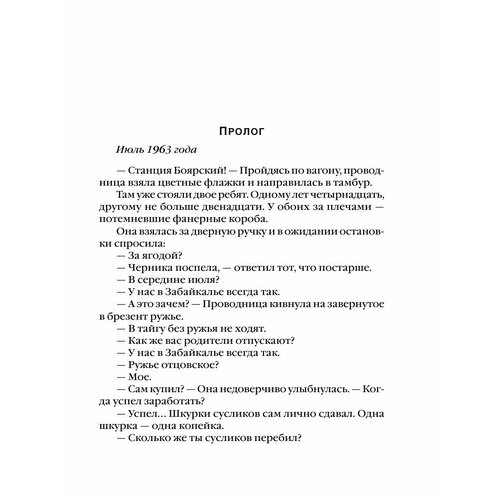 Пролог

Июль 1963 года

— Станция Боярский! — Пройдясь по вагону, проводница взяла цветные флажки и направилась в тамбур.

Там уже стояли двое ребят. Одному лет четырнадцать, другому не больше двенадцати. У обоих за плечами — потемневшие фанерные короба.

Она взялась за дверную ручку и в ожидании остановки спросила:

— За ягодой?

— Черника поспела, — ответил тот, что постарше.

— В середине июля?

— У нас в Забайкалье всегда так.

— А это зачем? — Проводница кивнула на завернутое в брезент ружье.

— В тайгу без ружья не ходят.

— Как же вас родители отпускают?

— У нас в Забайкалье всегда так.

— Ружье отцовское?

— Мое.

— Сам купил? — Она недоверчиво улыбнулась. — Когда успел заработать?

— Успел... Шкурки сусликов сам лично сдавал. Одна шкурка — одна копейка.

— Сколько же ты сусликов перебил?